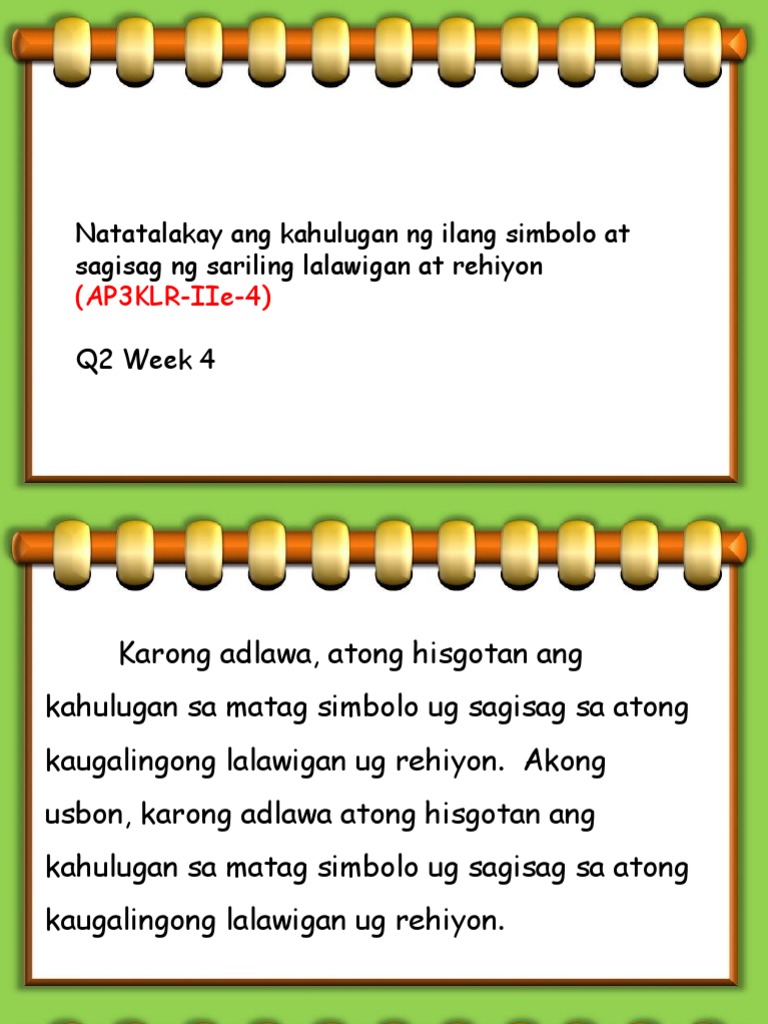 Natatalakay ang kahulugan ng ilang simbolo at sagisag ng sariling lalawigan at rehiyon (AP3KLR-IIe-4)

Q2 Week 4

Karong adlawa, atong hisgotan ang kahulugan sa matag simbolo ug sagisag sa atong kaugalingong lalawigan ug rehiyon. Akong usbon, karong adlawa atong hisgotan ang kahulugan sa matag simbolo ug sagisag sa atong kaugalingong lalawigan ug rehiyon.